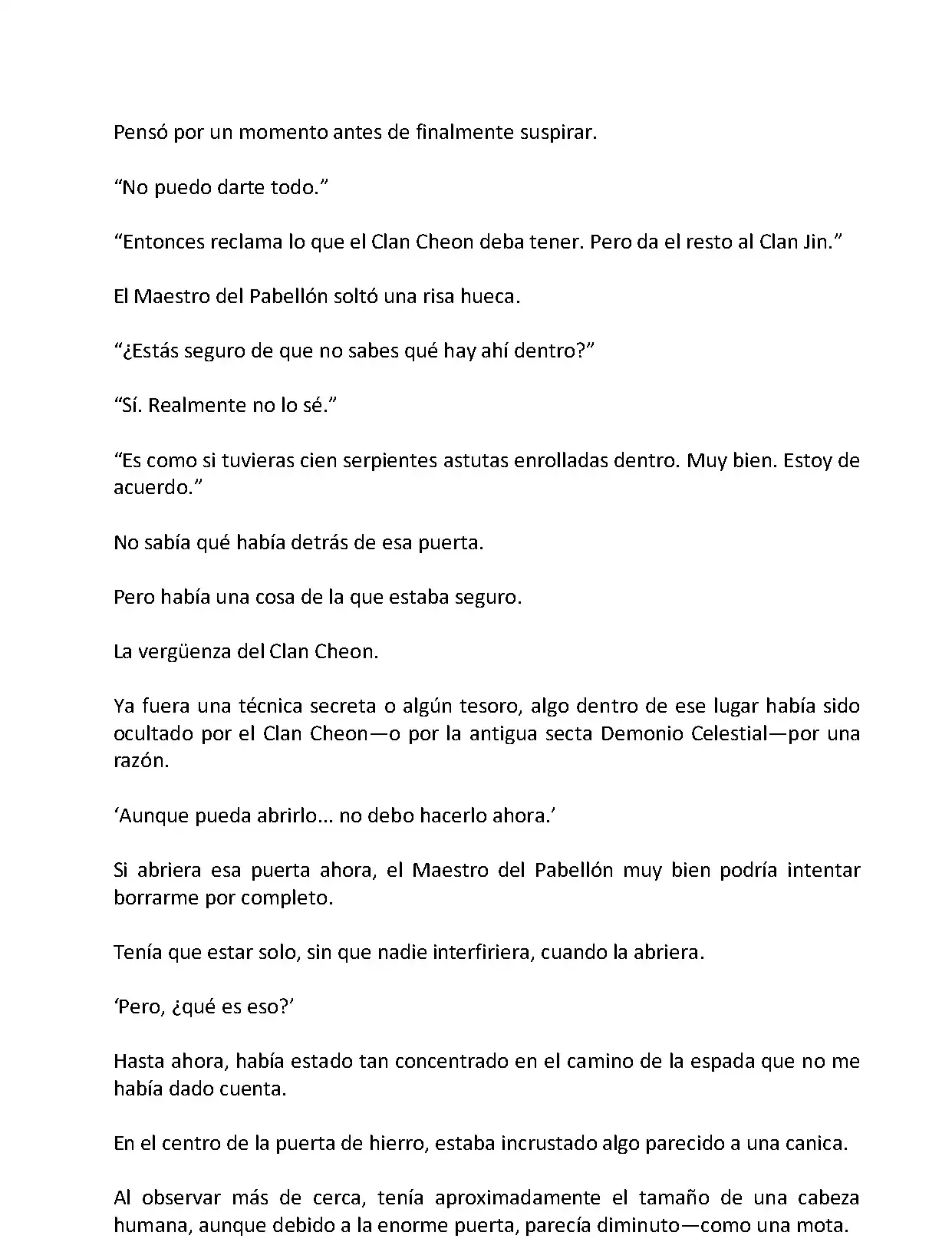 Pensó por un momento antes de finalmente suspirar.

“No puedo darte todo.”

“Entonces reclama lo que el Clan Cheon deba tener. Pero da el resto al Clan Jin.”

El Maestro del Pabellón soltó una risa hueca.

“¿Estás seguro de que no sabes qué hay ahí dentro?”

“Sí. Realmente no lo sé.”

“Es como si tuvieras cien serpientes astutas enrolladas dentro. Muy bien. Estoy de acuerdo.”

No sabía qué había detrás de esa puerta.

Pero había una cosa de la que estaba seguro.

La vergüenza del Clan Cheon.

Ya fuera una técnica secreta o algún tesoro, algo dentro de ese lugar había sido ocultado por el Clan Cheon—o por la antigua secta Demonio Celestial—por una razón.

‘Aunque pueda abrirlo... no debo hacerlo ahora.’

Si abriera esa puerta ahora, el Maestro del Pabellón muy bien podría intentar borrarme por completo.

Tenía que estar solo, sin que nadie interfiriera, cuando la abriera.

‘Pero, ¿qué es eso?’

Hasta ahora, había estado tan concentrado en el camino de la espada que no me había dado cuenta.

En el centro de la puerta de hierro, estaba incrustado algo parecido a una canica.

Al observar más de cerca, tenía aproximadamente el tamaño de una cabeza humana, aunque debido a la enorme puerta, parecía diminuto—como una mota.